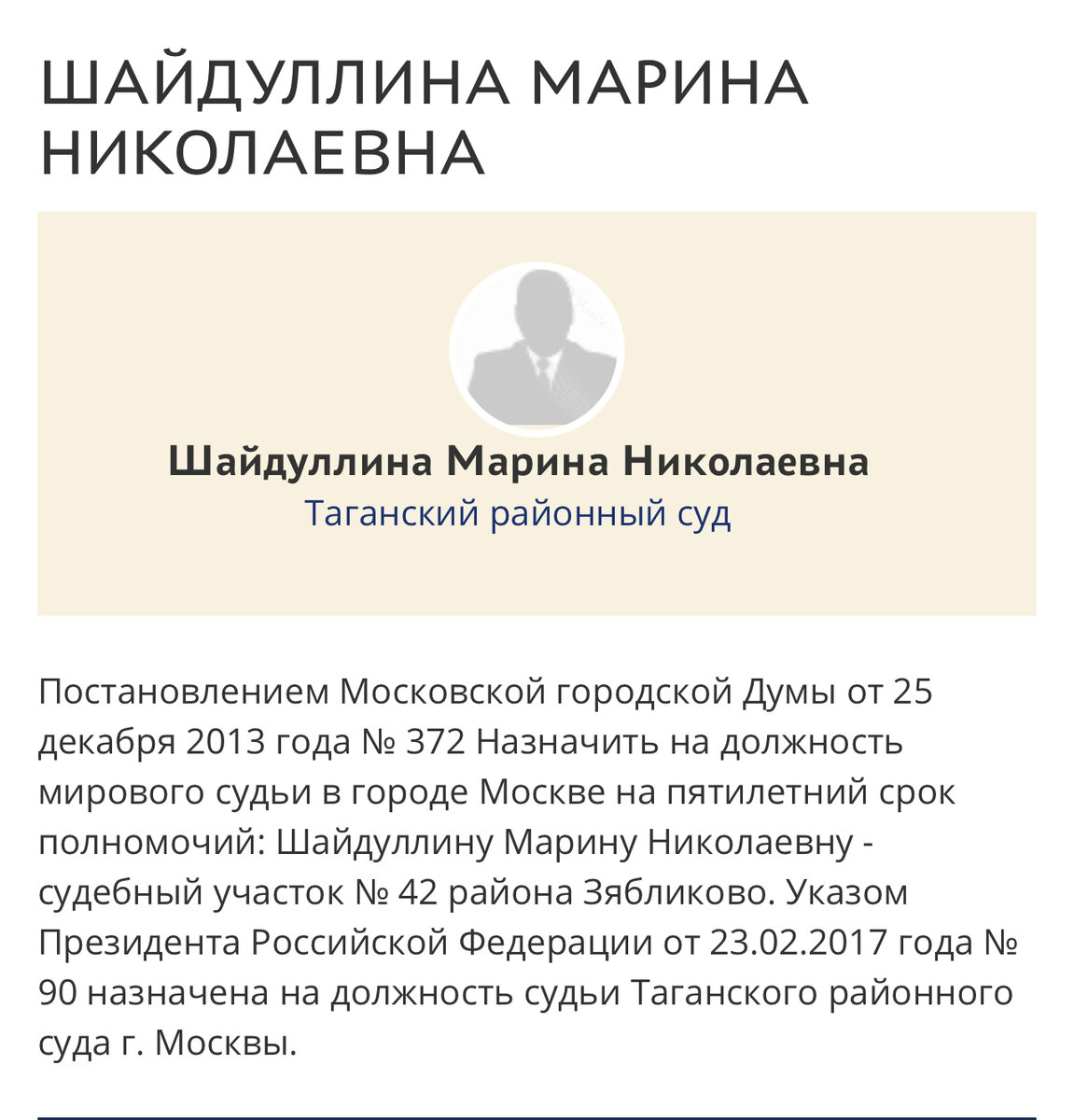 ШАЙДУЛЛИНА МАРИНА НИКОЛАЕВНА

Шайдуллина Марина Николаевна
Таганский районный суд

Постановлением Московской городской Думы от 25 декабря 2013 года № 372 Назначить на должность мирового судьи в городе Москве на пятилетний срок полномочий: Шайдуллину Марину Николаевну - судебный участок № 42 района Зябликово. Указом Президента Российской Федерации от 23.02.2017 года № 90 назначена на должность судьи Таганского районного суда г. Москвы.